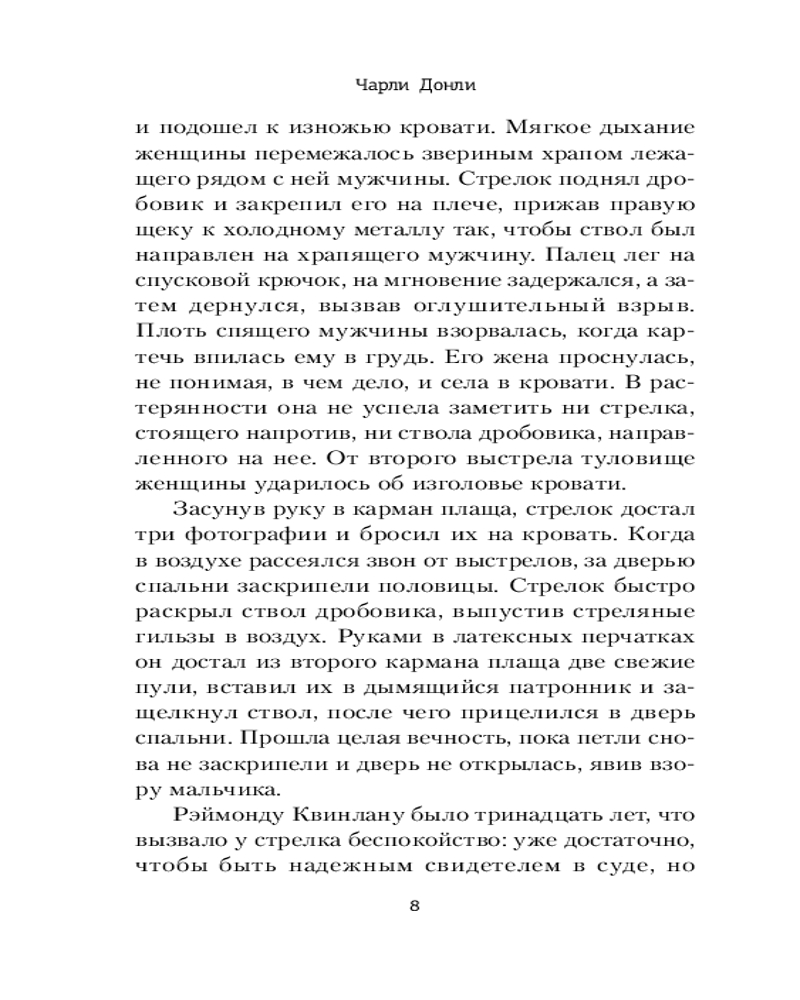 Чарли Донли

и подошел к изножью кровати. Мягкое дыхание женщины перемежалось звериным храпом лежащего рядом с ней мужчины. Стрелок поднял дробовик и закрепил его на плече, прижав правую щеку к холодному металлу так, чтобы ствол был направлен на храпящего мужчину. Палец лег на спусковой крючок, на мгновение задержался, а затем дернулся, вызвав оглушительный взрыв. Плоть спящего мужчины взорвалась, когда картечь впилась ему в грудь. Его жена проснулась, не понимая, в чем дело, и села в кровати. В растерянности она не успела заметить ни стрелка, стоящего напротив, ни ствола дробовика, направленного на нее. От второго выстрела туловище женщины ударилось об изголовье кровати.

Засунув руку в карман плаща, стрелок достал три фотографии и бросил их на кровать. Когда в воздухе рассеялся звон от выстрелов, за дверью спальни заскрипели половицы. Стрелок быстро раскрыл ствол дробовика, выпустив стреляные гильзы в воздух. Руками в латексных перчатках он достал из второго кармана плаща две свежие пули, вставил их в дымящийся патронник и защелкнул ствол, после чего прицелился в дверь спальни. Прошла целая вечность, пока петли снова не заскрипели и дверь не открылась, явив взору мальчика.

Рэймонду Квинлану было тринадцать лет, что вызвало у стрелка беспокойство: уже достаточно, чтобы быть надежным свидетелем в суде, но

8